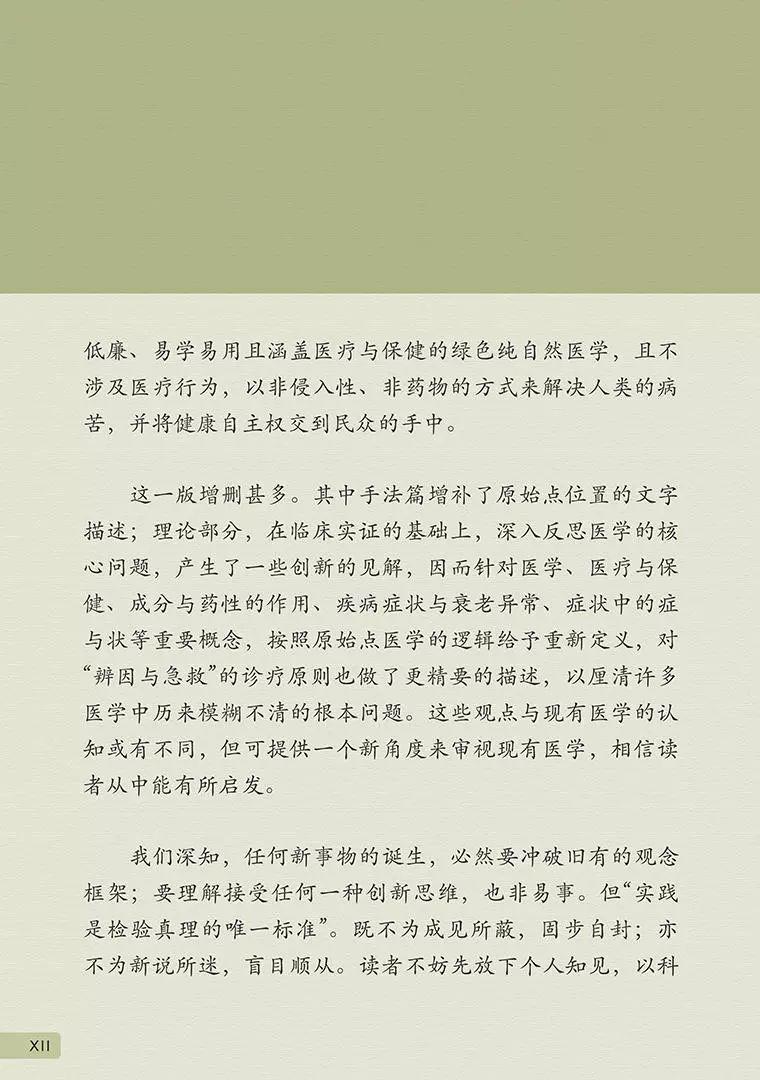 低廉、易学易用且涵盖医疗与保健的绿色纯自然医学，且不涉及医疗行为，以非侵入性、非药物的方式来解决人类的病苦，并将健康自主权交到民众的手中。

这一版增删甚多。其中手法篇增补了原始点位置的文字描述；理论部分，在临床实证的基础上，深入反思医学的核心问题，产生了一些创新的见解，因而针对医学、医疗与保健、成分与药性的作用、疾病症状与衰老异常、症状中的症与状等重要概念，按照原始点医学的逻辑给予重新定义，对“辨因与急救”的诊疗原则也做了更精要的描述，以厘清许多医学中历来模糊不清的根本问题。这些观点与现有医学的认知或有不同，但可提供一个新角度来审视现有医学，相信读者从中能有所启发。

我们深知，任何新事物的诞生，必然要冲破旧有的观念框架；要理解接受任何一种创新思维，也非易事。但“实践是检验真理的唯一标准”。既不为成见所蔽，固步自封；亦不为新说所迷，盲目顺从。读者不妨先放下个人知见，以科

XII